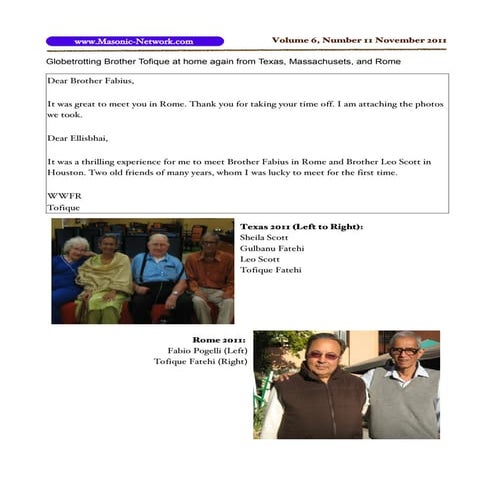 www.Masonic-Network.com

Volume 6, Number 11 November 2011

Globetrotting Brother Tofique at home again from Texas, Massachusets, and Rome

Dear Brother Fabius,

It was great to meet you in Rome. Thank you for taking your time off. I am attaching the photos we took.

Dear Ellisbhai,

It was a thrilling experience for me to meet Brother Fabius in Rome and Brother Leo Scott in Houston. Two old friends of many years, whom I was lucky to meet for the first time.

WWFR
Tofique

Texas 2011 (Left to Right):
Sheila Scott
Gulbanu Fatehi
Leo Scott
Tofique Fatehi

Rome 2011:
Fabio Pogelli (Left)
Tofique Fatehi (Right)